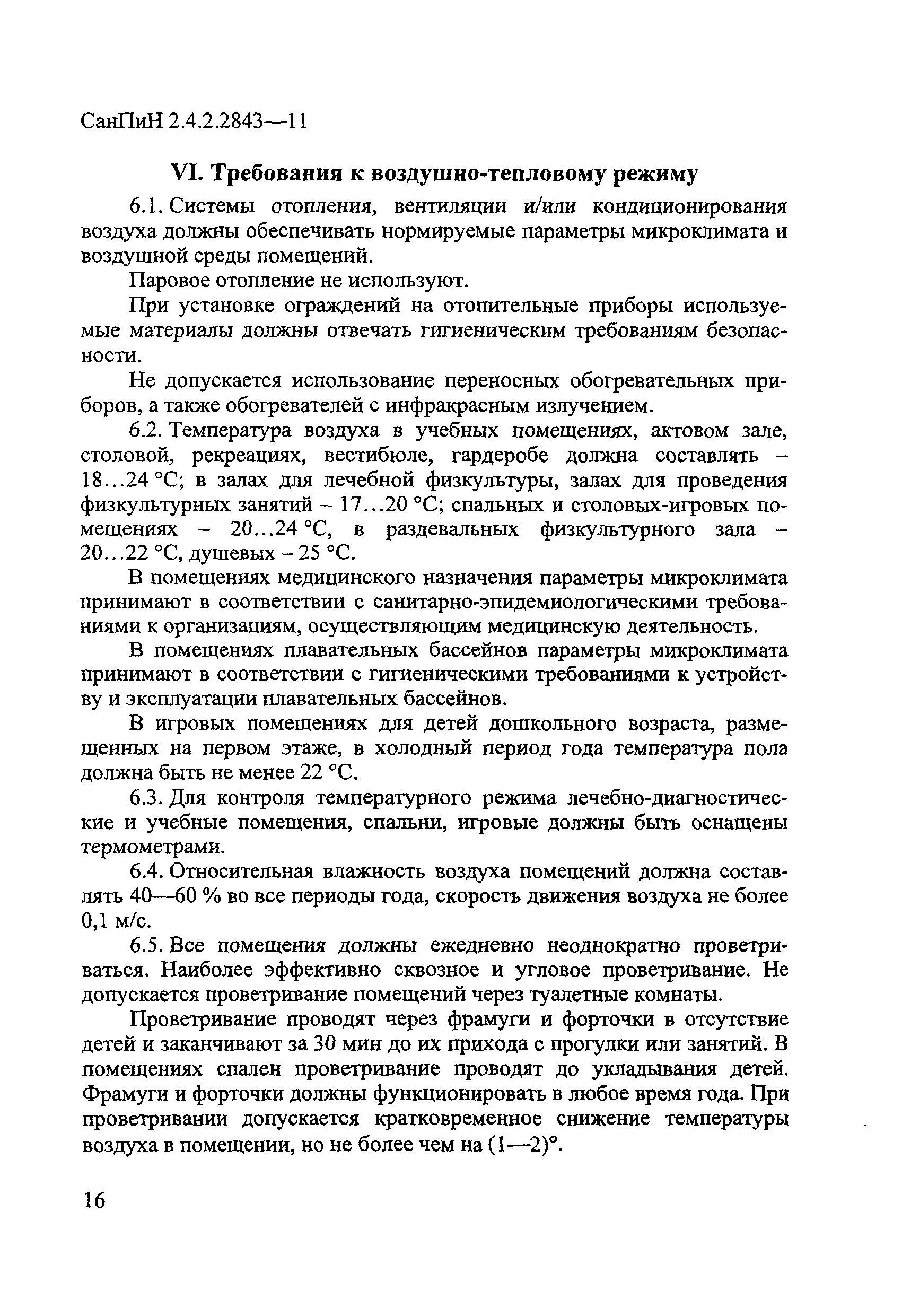 СанПиН 2.4.2.2843—11

VI. Требования к воздушно-тепловому режиму

6.1. Системы отопления, вентиляции и/или кондиционирования воздуха должны обеспечивать нормируемые параметры микроклимата и воздушной среды помещений.

Паровое отопление не используют.

При установке ограждений на отопительные приборы используемые материалы должны отвечать гигиеническим требованиям безопасности.

Не допускается использование переносных обогревательных приборов, а также обогревателей с инфракрасным излучением.

6.2. Температура воздуха в учебных помещениях, актовом зале, столовой, рекреациях, вестибюле, гардеробе должна составлять – 18...24 °С; в залах для лечебной физкультуры, залах для проведения физкультурных занятий – 17...20 °С; спальных и столовых-игровых помещениях – 20...24 °С, в раздевальных физкультурного зала – 20...22 °С, душевых – 25 °С.

В помещениях медицинского назначения параметры микроклимата принимают в соответствии с санитарно-эпидемиологическими требованиями к организациям, осуществляющим медицинскую деятельность.

В помещениях плавательных бассейнов параметры микроклимата принимают в соответствии с гигиеническими требованиями к устройству и эксплуатации плавательных бассейнов.

В игровых помещениях для детей дошкольного возраста, размещенных на первом этаже, в холодный период года температура пола должна быть не менее 22 °С.

6.3. Для контроля температурного режима лечебно-диагностические и учебные помещения, спальни, игровые должны быть оснащены термометрами.

6.4. Относительная влажность воздуха помещений должна составлять 40—60 % во все периоды года, скорость движения воздуха не более 0,1 м/с.

6.5. Все помещения должны ежедневно неоднократно проветриваться. Наиболее эффективно сквозное и угловое проветривание. Не допускается проветривание помещений через туалетные комнаты.

Проветривание проводят через фрамуги и форточки в отсутствие детей и заканчивают за 30 мин до их прихода с прогулки или занятий. В помещениях спален проветривание проводят до укладывания детей. Фрамуги и форточки должны функционировать в любое время года. При проветривании допускается кратковременное снижение температуры воздуха в помещении, но не более чем на (1—2)°.

16